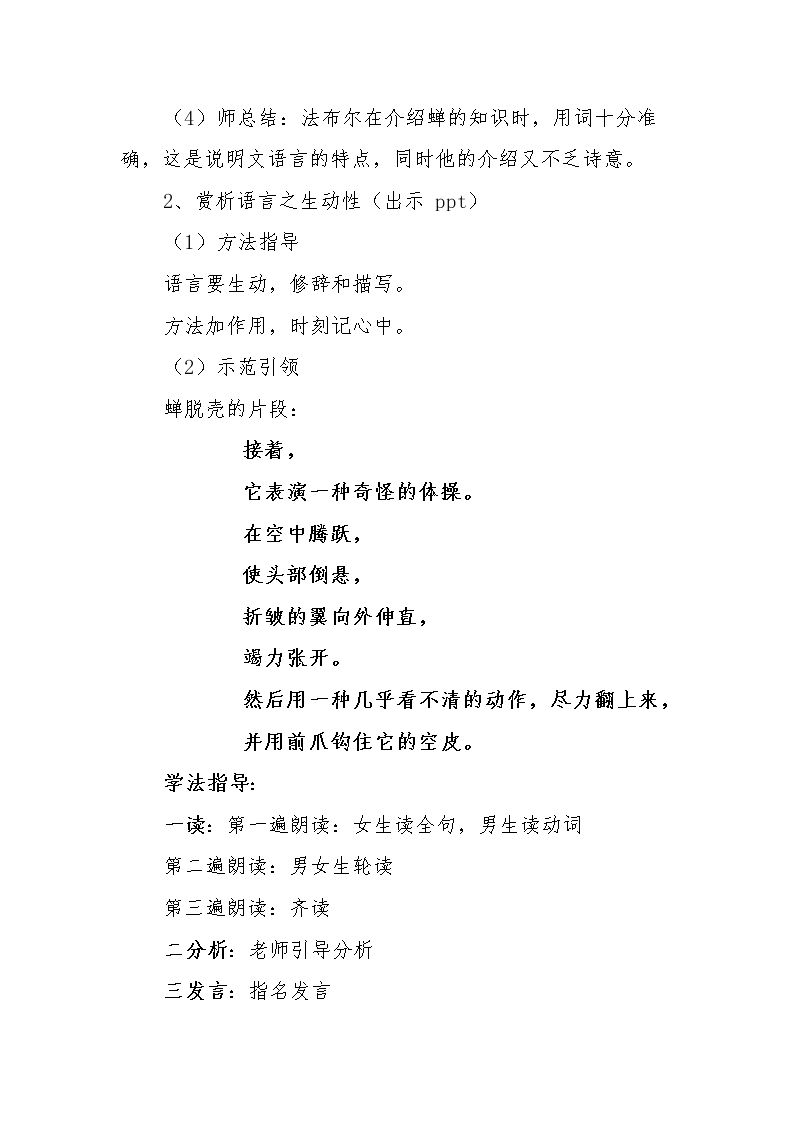 （4）师总结：法布尔在介绍蝉的知识时，用词十分准确，这是说明文语言的特点，同时他的介绍又不乏诗意。

2、赏析语言之生动性（出示ppt）

（1）方法指导

语言要生动，修辞和描写。

方法加作用，时刻记心中。

（2）示范引领

蝉脱壳的片段：

接着，

它表演一种奇怪的体操。

在空中腾跃，

使头部倒悬，

折皱的翼向外伸直，

竭力张开。

然后用一种几乎看不清的动作，尽力翻上来，

并用前爪钩住它的空皮。

学法指导：

一读：第一遍朗读：女生读全句，男生读动词

第二遍朗读：男女生轮读

第三遍朗读：齐读

二分析：老师引导分析

三发言：指名发言